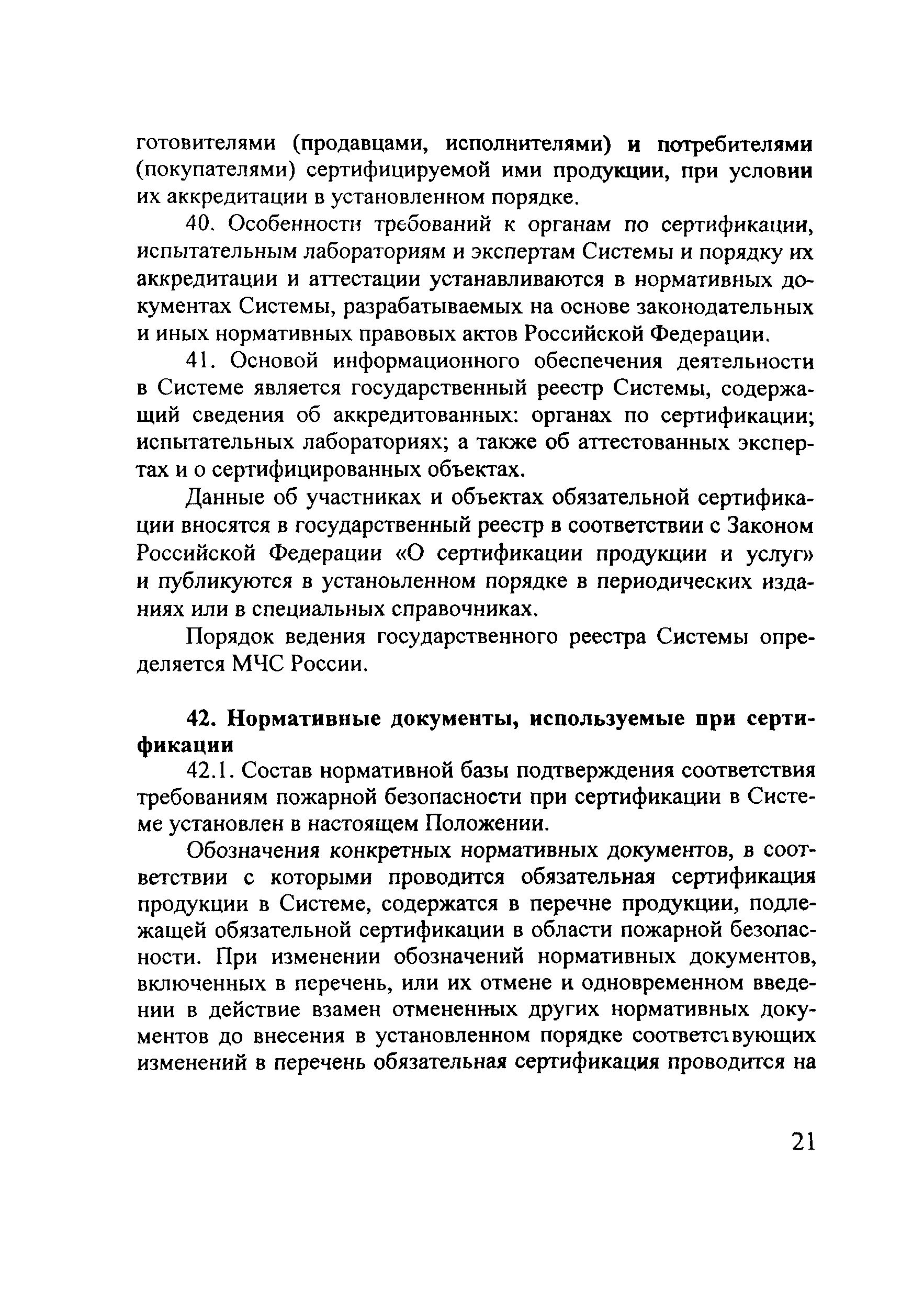 готовителями (продавцами, исполнителями) и потребителями (покупателями) сертифицируемой ими продукции, при условии их аккредитации в установленном порядке.

40. Особенности требований к органам по сертификации, испытательным лабораториям и экспертам Системы и порядку их аккредитации и аттестации устанавливаются в нормативных документах Системы, разрабатываемых на основе законодательных и иных нормативных правовых актов Российской Федерации.

41. Основой информационного обеспечения деятельности в Системе является государственный реестр Системы, содержащий сведения об аккредитованных: органах по сертификации; испытательных лабораториях; а также об аттестованных экспертах и о сертифицированных объектах.

Данные об участниках и объектах обязательной сертификации вносятся в государственный реестр в соответствии с Законом Российской Федерации «О сертификации продукции и услуг» и публикуются в установленном порядке в периодических изданиях или в специальных справочниках.

Порядок ведения государственного реестра Системы определяется МЧС России.

42. Нормативные документы, используемые при сертификации

42.1. Состав нормативной базы подтверждения соответствия требованиям пожарной безопасности при сертификации в Системе установлен в настоящем Положении.

Обозначения конкретных нормативных документов, в соответствии с которыми проводится обязательная сертификация продукции в Системе, содержатся в перечне продукции, подлежащей обязательной сертификации в области пожарной безопасности. При изменении обозначений нормативных документов, включенных в перечень, или их отмене и одновременном введении в действие взамен отмененных других нормативных документов до внесения в установленном порядке соответствующих изменений в перечень обязательная сертификация проводится на

21